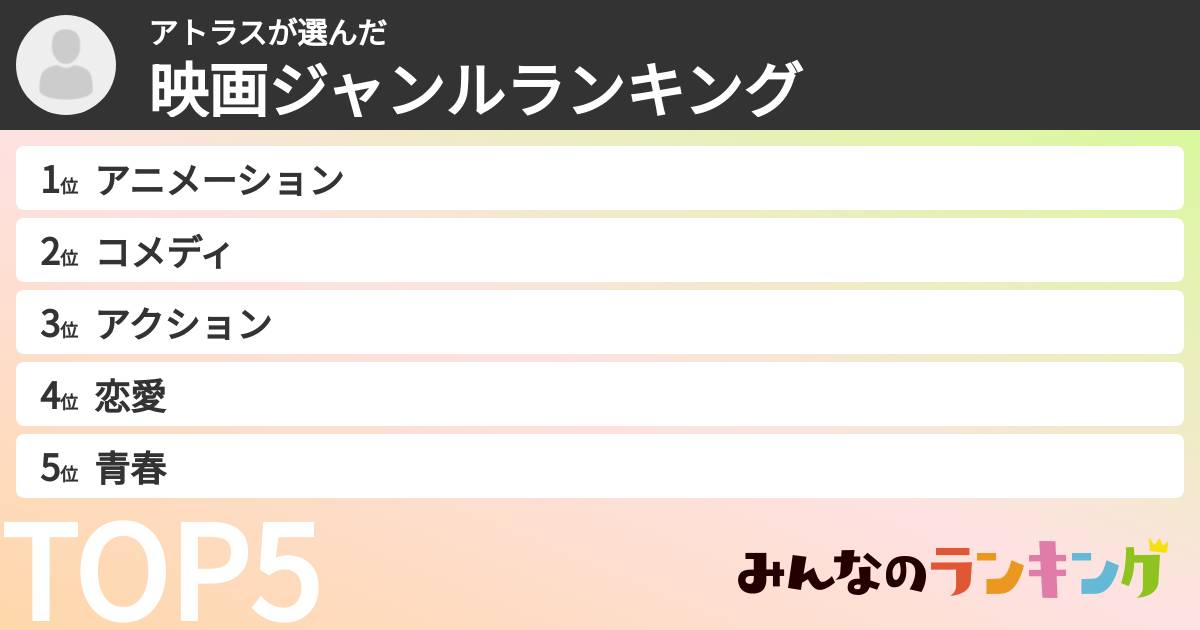 アトラスが選んだ
映画ジャンルランキング

1位 アニメーション
2位 コメディ
3位 アクション
4位 恋愛
5位 青春

TOP5

みんなのランキング